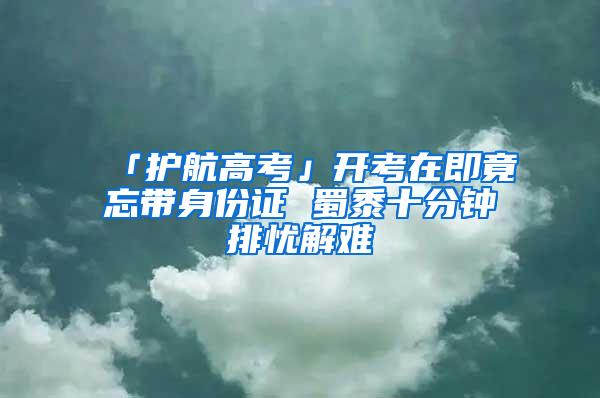 「护航高考」开考在即竟忘带身份证 蜀黍十分钟排忧解难